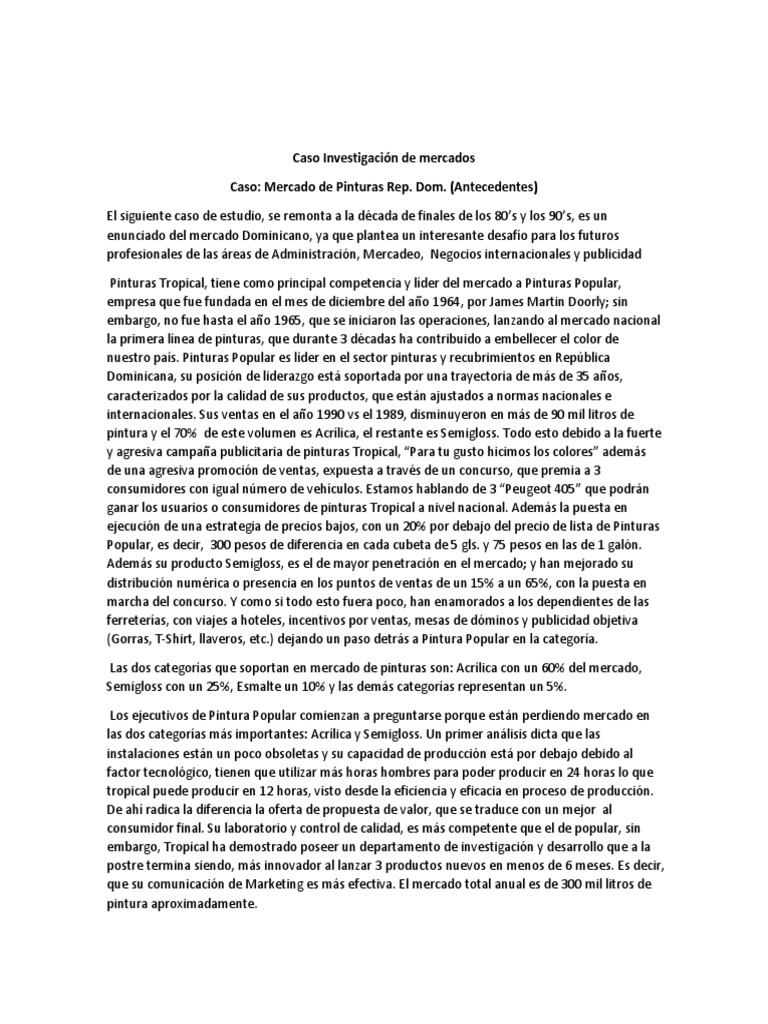 Caso Investigación de mercados

Caso: Mercado de Pinturas Rep. Dom. (Antecedentes)

El siguiente caso de estudio, se remonta a la década de finales de los 80's y los 90's, es un enunciado del mercado Dominicano, ya que plantea un interesante desafío para los futuros profesionales de las áreas de Administración, Mercadeo, Negocios internacionales y publicidad

Pinturas Tropical, tiene como principal competencia y líder del mercado a Pinturas Popular, empresa que fue fundada en el mes de diciembre del año 1964, por James Martin Doorly; sin embargo, no fue hasta el año 1965, que se iniciaron las operaciones, lanzando al mercado nacional la primera línea de pinturas, que durante 3 décadas ha contribuido a embellecer el color de nuestro país. Pinturas Popular es líder en el sector pinturas y recubrimientos en República Dominicana, su posición de liderazgo está soportada por una trayectoria de más de 35 años, caracterizados por la calidad de sus productos, que están ajustados a normas nacionales e internacionales. Sus ventas en el año 1990 vs el 1989, disminuyeron en más de 90 mil litros de pintura y el 70% de este volumen es Acrílica, el restante es Semigloss. Todo esto debido a la fuerte y agresiva campaña publicitaria de pinturas Tropical, "Para tu gusto hicimos los colores" además de una agresiva promoción de ventas, expuesta a través de un concurso, que premia a 3 consumidores con igual número de vehículos. Estamos hablando de 3 "Peugeot 405" que podrán ganar los usuarios o consumidores de pinturas Tropical a nivel nacional. Además la puesta en ejecución de una estrategia de precios bajos, con un 20% por debajo del precio de lista de Pinturas Popular, es decir, 300 pesos de diferencia en cada cubeta de 5 gls. y 75 pesos en las de 1 galón. Además su producto Semigloss, es el de mayor penetración en el mercado; y han mejorado su distribución numérica o presencia en los puntos de ventas de un 15% a un 65%, con la puesta en marcha del concurso. Y como si todo esto fuera poco, han enamorados a los dependientes de las ferreterías, con viajes a hoteles, incentivos por ventas, mesas de dóminos y publicidad objetiva (Gorras, T-Shirt, llaveros, etc.) dejando un paso detrás a Pintura Popular en la categoría.

Las dos categorías que soportan en mercado de pinturas son: Acrílica con un 60% del mercado, Semigloss con un 25%, Esmalte un 10% y las demás categorías representan un 5%.

Los ejecutivos de Pintura Popular comienzan a preguntarse porque están perdiendo mercado en las dos categorías más importantes: Acrílica y Semigloss. Un primer análisis dicta que las instalaciones están un poco obsoletas y su capacidad de producción está por debajo debido al factor tecnológico, tienen que utilizar más horas hombres para poder producir en 24 horas lo que tropical puede producir en 12 horas, visto desde la eficiencia y eficacia en proceso de producción. De ahí radica la diferencia la oferta de propuesta de valor, que se traduce con un mejor al consumidor final. Su laboratorio y control de calidad, es más competente que el de popular, sin embargo, Tropical ha demostrado poseer un departamento de investigación y desarrollo que a la postre termina siendo, más innovador al lanzar 3 productos nuevos en menos de 6 meses. Es decir, que su comunicación de Marketing es más efectiva. El mercado total anual es de 300 mil litros de pintura aproximadamente.